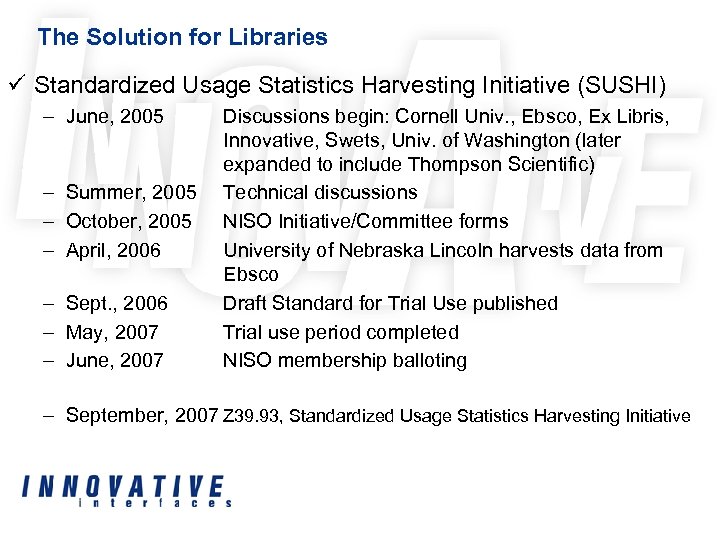 The Solution for Libraries

✓ Standardized Usage Statistics Harvesting Initiative (SUSHI)

– June, 2005 Discussions begin: Cornell Univ., Ebsco, Ex Libris, Innovative, Swets, Univ. of Washington (later expanded to include Thompson Scientific)
– Summer, 2005 Technical discussions
– October, 2005 NISO Initiative/Committee forms
– April, 2006 University of Nebraska Lincoln harvests data from Ebsco
– Sept., 2006 Draft Standard for Trial Use published
– May, 2007 Trial use period completed
– June, 2007 NISO membership balloting

– September, 2007 Z39.93, Standardized Usage Statistics Harvesting Initiative

INNOVATIVE
interfaces